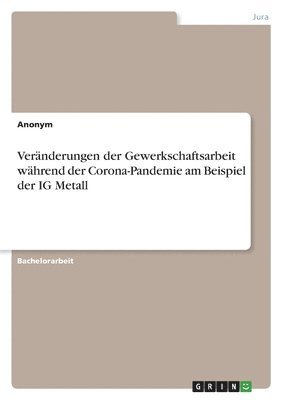 Jura

Anonym

Veränderungen der Gewerkschaftsarbeit während der Corona-Pandemie am Beispiel der IG Metall

Bachelorarbeit

GRIN